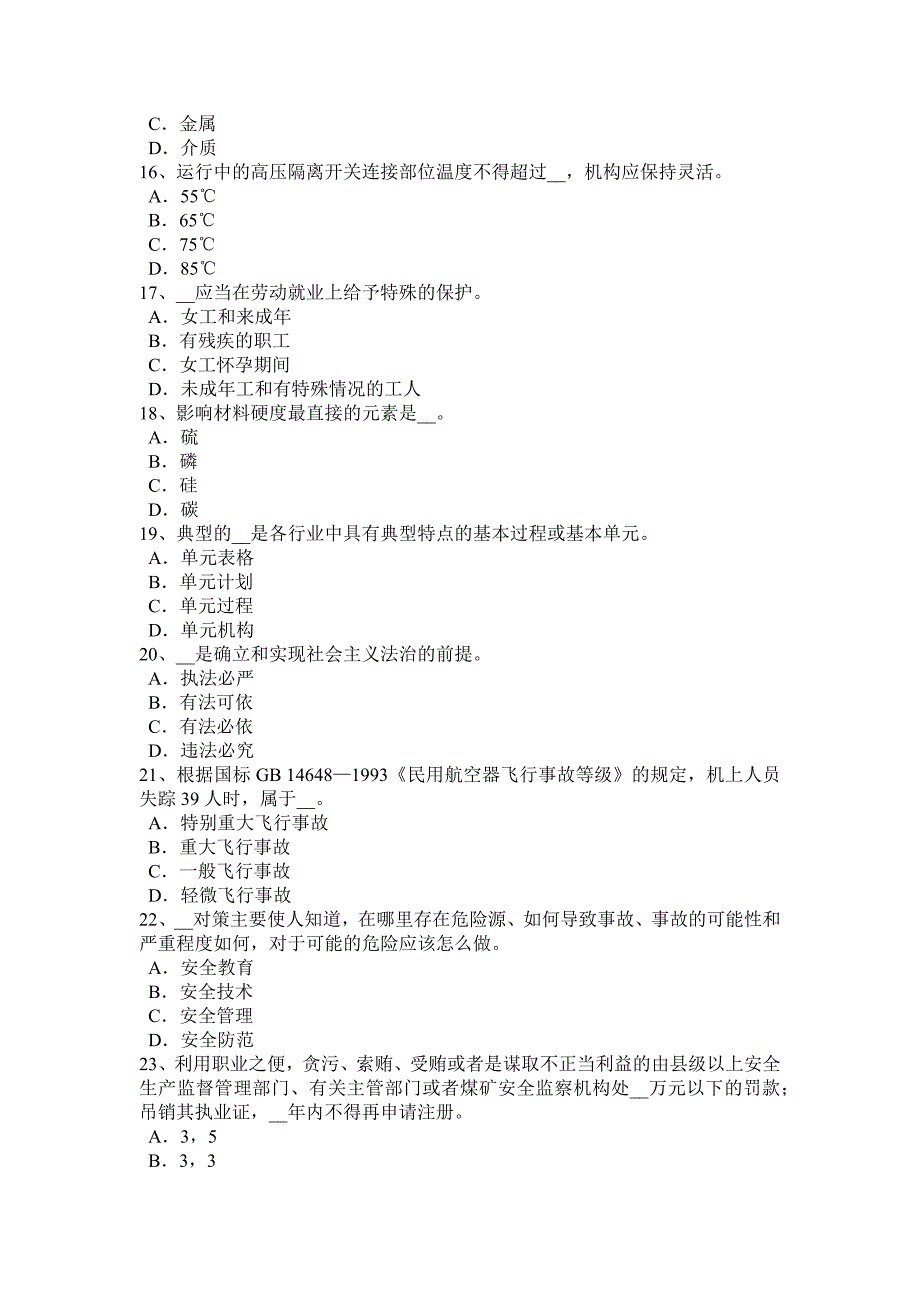 C．金属
D．介质
16、运行中的高压隔离开关连接部位温度不得超过__，机构应保持灵活。
A．55℃
B．65℃
C．75℃
D．85℃
17、__应当在劳动就业上给予特殊的保护。
A．女工和来成年
B．有残疾的职工
C．女工怀孕期间
D．未成年工和有特殊情况的工人
18、影响材料硬度最直接的元素是__。
A．硫
B．磷
C．硅
D．碳
19、典型的__是各行业中具有典型特点的基本过程或基本单元。
A．单元表格
B．单元计划
C．单元过程
D．单元机构
20、__是确立和实现社会主义法治的前提。
A．执法必严
B．有法可依
C．有法必依
D．违法必究
21、根据国标 GB 14648—1993《民用航空器飞行事故等级》的规定，机上人员失踪 39 人时，属于__。
A．特别重大飞行事故
B．重大飞行事故
C．一般飞行事故
D．轻微飞行事故
22、__对策主要使人知道，在哪里存在危险源、如何导致事故、事故的可能性和严重程度如何，对于可能的危险应该怎么做。
A．安全教育
B．安全技术
C．安全管理
D．安全防范
23、利用职业之便，贪污、索贿、受贿或者是谋取不正当利益的由县级以上安全生产监督管理部门、有关主管部门或者煤矿安全监察机构处__万元以下的罚款；吊销其执业证，__年内不得再申请注册。
A．3，5
B．3，3